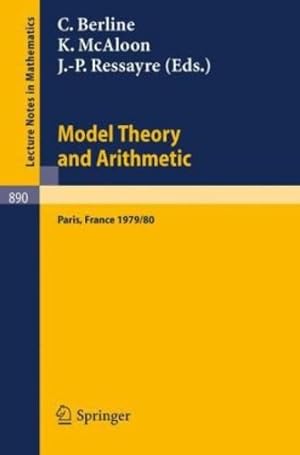 Lecture Notes in Mathematics

C. Berline
K. McAloon
J.-P. Ressayre (Eds.)

Model Theory and Arithmetic

890

Paris, France 1979/80

Springer